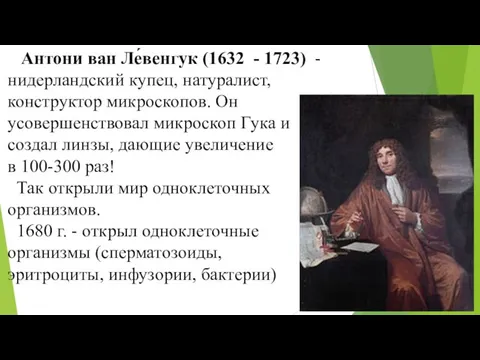 Антони ван Ле́венгук (1632 - 1723) - нидерландский купец, натуралист, конструктор микроскопов. Он усовершенствовал микроскоп Гука и создал линзы, дающие увеличение в 100-300 раз!

Так открыли мир одноклеточных организмов.

1680 г. - открыл одноклеточные организмы (сперматозоиды, эритроциты, инфузории, бактерии)